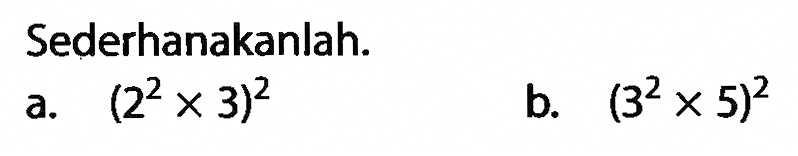 Sederhanakanlah.

a. $(2^2 \times 3)^2$

b. $(3^2 \times 5)^2$